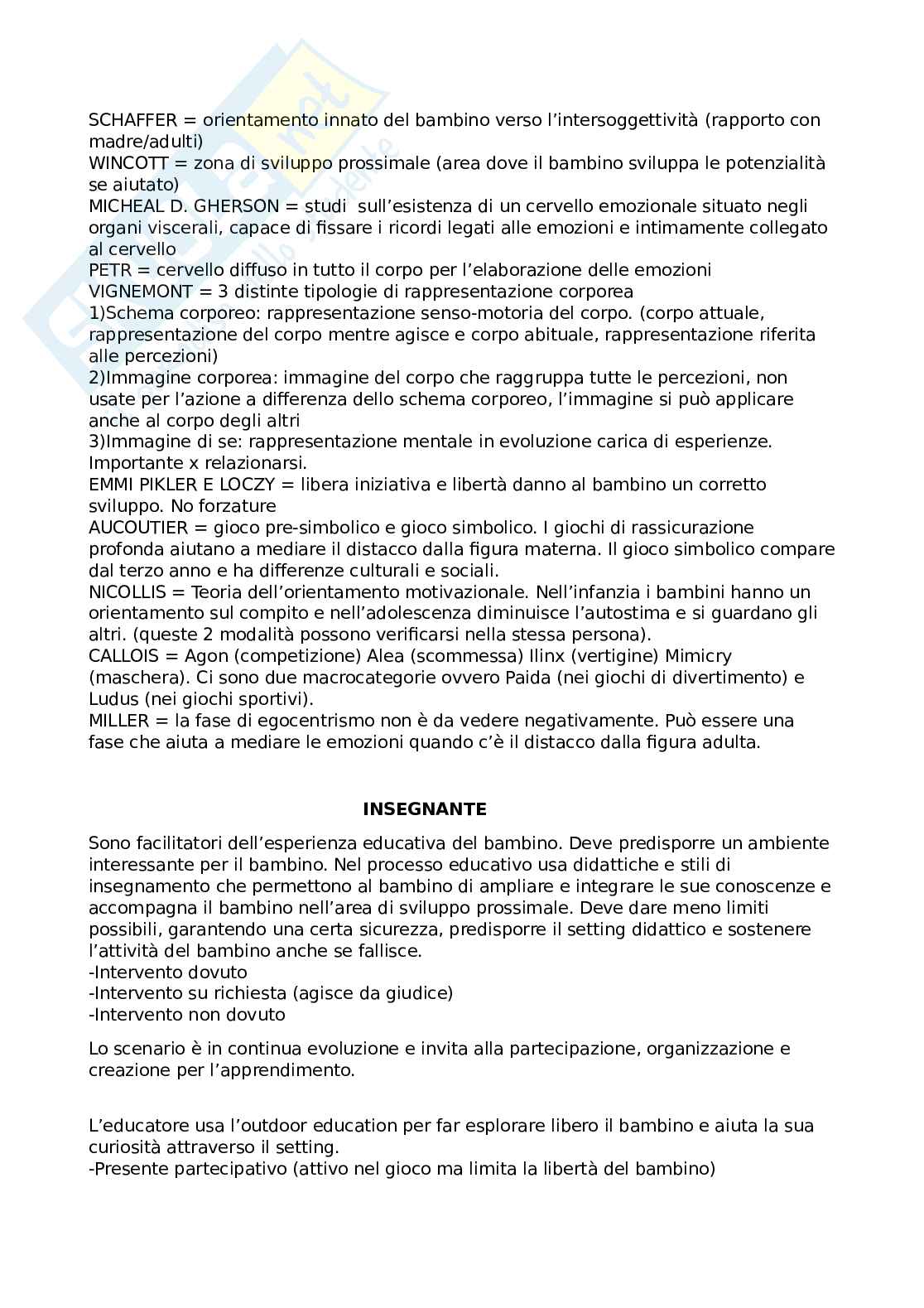 SCHAFFER = orientamento innato del bambino verso l'intersoggettività (rapporto con madre/adulti)
WINCOTT = zona di sviluppo prossimale (area dove il bambino sviluppa le potenzialità se aiutato)
MICHEAL D. GHERSON = studi sull'esistenza di un cervello emozionale situato negli organi viscerali, capace di fissare i ricordi legati alle emozioni e intimamente collegato al cervello
PETR = cervello diffuso in tutto il corpo per l'elaborazione delle emozioni
VIGNEMONT = 3 distinte tipologie di rappresentazione corporea
1)Schema corporeo: rappresentazione senso-motoria del corpo. (corpo attuale, rappresentazione del corpo mentre agisce e corpo abituale, rappresentazione riferita alle percezioni)
2)Immagine corporea: immagine del corpo che raggruppa tutte le percezioni, non usate per l'azione a differenza dello schema corporeo, l'immagine si può applicare anche al corpo degli altri
3)Immagine di se: rappresentazione mentale in evoluzione carica di esperienze. Importante x relazionarsi.
EMMI PIKLER E LOCZY = libera iniziativa e libertà danno al bambino un corretto sviluppo. No forzature
AUCOUTIER = gioco pre-simbolico e gioco simbolico. I giochi di rassicurazione profonda aiutano a mediare il distacco dalla figura materna. Il gioco simbolico compare dal terzo anno e ha differenze culturali e sociali.
NICOLLIS = Teoria dell'orientamento motivazionale. Nell'infanzia i bambini hanno un orientamento sul compito e nell'adolescenza diminuisce l'autostima e si guardano gli altri. (queste 2 modalità possono verificarsi nella stessa persona).
CALLOIS = Agon (competizione) Alea (scommessa) Ilinx (vertigine) Mimicry (maschera). Ci sono due macrocategorie ovvero Paida (nei giochi di divertimento) e Ludus (nei giochi sportivi).
MILLER = la fase di egocentrismo non è da vedere negativamente. Può essere una fase che aiuta a mediare le emozioni quando c'è il distacco dalla figura adulta.

INSEGNANTE

Sono facilitatori dell'esperienza educativa del bambino. Deve predisporre un ambiente interessante per il bambino. Nel processo educativo usa didattiche e stili di insegnamento che permettono al bambino di ampliare e integrare le sue conoscenze e accompagna il bambino nell'area di sviluppo prossimale. Deve dare meno limiti possibili, garantendo una certa sicurezza, predisporre il setting didattico e sostenere l'attività del bambino anche se fallisce.
-Intervento dovuto
-Intervento su richiesta (agisce da giudice)
-Intervento non dovuto

Lo scenario è in continua evoluzione e invita alla partecipazione, organizzazione e creazione per l'apprendimento.

L'educatore usa l'outdoor education per far esplorare libero il bambino e aiuta la sua curiosità attraverso il setting.
-Presente partecipativo (attivo nel gioco ma limita la libertà del bambino)